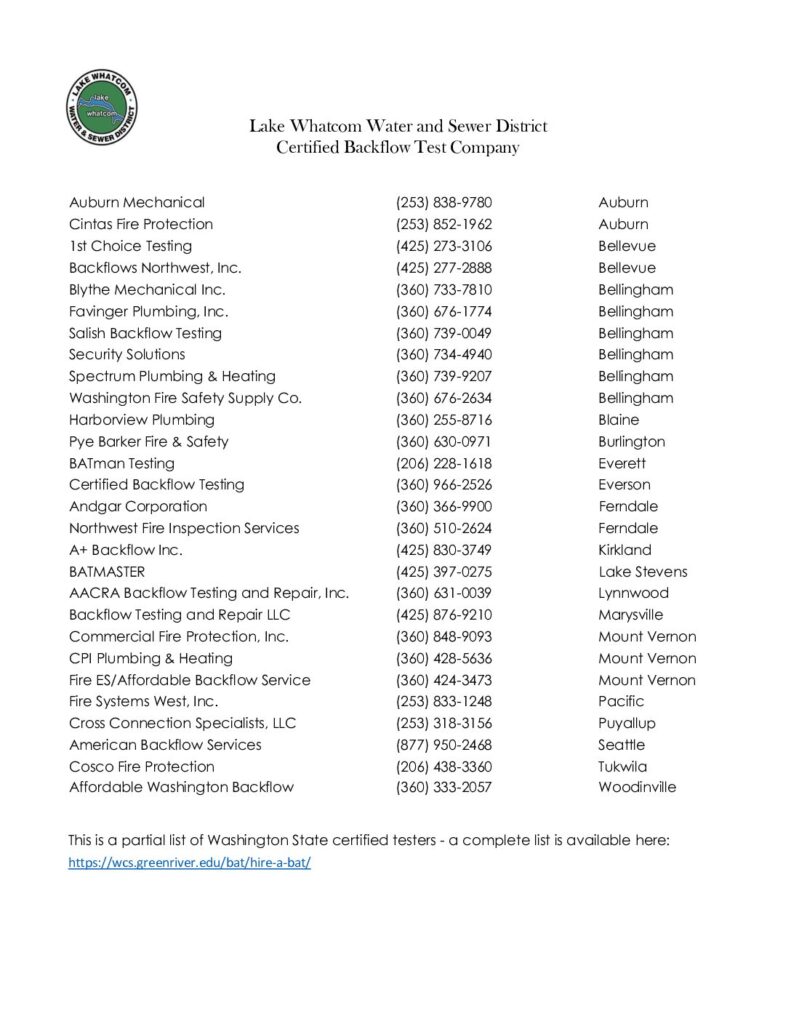 LAKE WHATCOM WATER & SEWER DISTRICT
lake
whatcom

Lake Whatcom Water and Sewer District
Certified Backflow Test Company

| | | |
|---|---|---|
| Auburn Mechanical | (253) 838-9780 | Auburn |
| Cintas Fire Protection | (253) 852-1962 | Auburn |
| 1st Choice Testing | (425) 273-3106 | Bellevue |
| Backflows Northwest, Inc. | (425) 277-2888 | Bellevue |
| Blythe Mechanical Inc. | (360) 733-7810 | Bellingham |
| Favinger Plumbing, Inc. | (360) 676-1774 | Bellingham |
| Salish Backflow Testing | (360) 739-0049 | Bellingham |
| Security Solutions | (360) 734-4940 | Bellingham |
| Spectrum Plumbing & Heating | (360) 739-9207 | Bellingham |
| Washington Fire Safety Supply Co. | (360) 676-2634 | Bellingham |
| Harborview Plumbing | (360) 255-8716 | Blaine |
| Pye Barker Fire & Safety | (360) 630-0971 | Burlington |
| BATman Testing | (206) 228-1618 | Everett |
| Certified Backflow Testing | (360) 966-2526 | Everson |
| Andgar Corporation | (360) 366-9900 | Ferndale |
| Northwest Fire Inspection Services | (360) 510-2624 | Ferndale |
| A+ Backflow Inc. | (425) 830-3749 | Kirkland |
| BATMASTER | (425) 397-0275 | Lake Stevens |
| AACRA Backflow Testing and Repair, Inc. | (360) 631-0039 | Lynnwood |
| Backflow Testing and Repair LLC | (425) 876-9210 | Marysville |
| Commercial Fire Protection, Inc. | (360) 848-9093 | Mount Vernon |
| CPI Plumbing & Heating | (360) 428-5636 | Mount Vernon |
| Fire ES/Affordable Backflow Service | (360) 424-3473 | Mount Vernon |
| Fire Systems West, Inc. | (253) 833-1248 | Pacific |
| Cross Connection Specialists, LLC | (253) 318-3156 | Puyallup |
| American Backflow Services | (877) 950-2468 | Seattle |
| Cosco Fire Protection | (206) 438-3360 | Tukwila |
| Affordable Washington Backflow | (360) 333-2057 | Woodinville |

This is a partial list of Washington State certified testers - a complete list is available here:
https://wcs.greenriver.edu/bat/hire-a-bat/